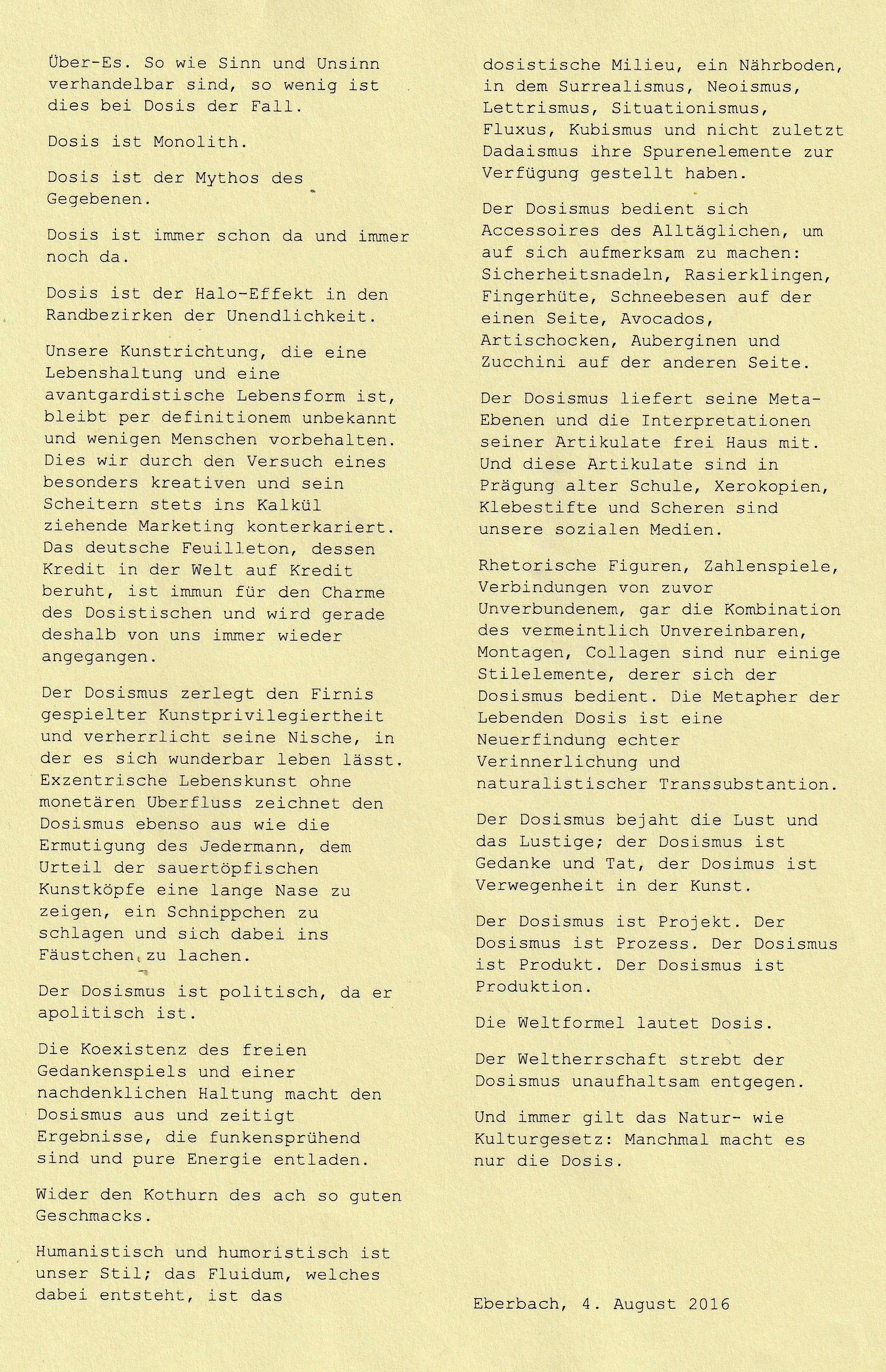 Über-Es. So wie Sinn und Unsinn verhandelbar sind, so wenig ist dies bei Dosis der Fall.

Dosis ist Monolith.

Dosis ist der Mythos des Gegebenen.

Dosis ist immer schon da und immer noch da.

Dosis ist der Halo-Effekt in den Randbezirken der Unendlichkeit.

Unsere Kunstrichtung, die eine Lebenshaltung und eine avantgardistische Lebensform ist, bleibt per definitionem unbekannt und wenigen Menschen vorbehalten. Dies wir durch den Versuch eines besonders kreativen und sein Scheitern stets ins Kalkül ziehende Marketing konterkariert. Das deutsche Feuilleton, dessen Kredit in der Welt auf Kredit beruht, ist immun für den Charme des Dosistischen und wird gerade deshalb von uns immer wieder angegangen.

Der Dosismus zerlegt den Firnis gespielter Kunstprivilegiertheit und verherrlicht seine Nische, in der es sich wunderbar leben lässt. Exzentrische Lebenskunst ohne monetären Uberfluss zeichnet den Dosismus ebenso aus wie die Ermutigung des Jedermann, dem Urteil der sauertöpfischen Kunstköpfe eine lange Nase zu zeigen, ein Schnippchen zu schlagen und sich dabei ins Fäustchen zu lachen.

Der Dosismus ist politisch, da er apolitisch ist.

Die Koexistenz des freien Gedankenspiels und einer nachdenklichen Haltung macht den Dosismus aus und zeitigt Ergebnisse, die funkensprühend sind und pure Energie entladen.

Wider den Kothurn des ach so guten Geschmacks.

Humanistisch und humoristisch ist unser Stil; das Fluidum, welches dabei entsteht, ist das dosistische Milieu, ein Nährboden, in dem Surrealismus, Neoismus, Lettrismus, Situationismus, Fluxus, Kubismus und nicht zuletzt Dadaismus ihre Spurenelemente zur Verfügung gestellt haben.

Der Dosismus bedient sich Accessoires des Alltäglichen, um auf sich aufmerksam zu machen: Sicherheitsnadeln, Rasierklingen, Fingerhüte, Schneebesen auf der einen Seite, Avocados, Artischocken, Auberginen und Zucchini auf der anderen Seite.

Der Dosismus liefert seine Meta-Ebenen und die Interpretationen seiner Artikulate frei Haus mit. Und diese Artikulate sind in Prägung alter Schule, Xerokopien, Klebestifte und Scheren sind unsere sozialen Medien.

Rhetorische Figuren, Zahlenspiele, Verbindungen von zuvor Unverbundenem, gar die Kombination des vermeintlich Unvereinbaren, Montagen, Collagen sind nur einige Stilelemente, derer sich der Dosismus bedient. Die Metapher der Lebenden Dosis ist eine Neuerfindung echter Verinnerlichung und naturalistischer Transsubstantion.

Der Dosismus bejaht die Lust und das Lustige; der Dosismus ist Gedanke und Tat, der Dosimus ist Verwegenheit in der Kunst.

Der Dosismus ist Projekt. Der Dosismus ist Prozess. Der Dosismus ist Produkt. Der Dosismus ist Produktion.

Die Weltformel lautet Dosis.

Der Weltherrschaft strebt der Dosismus unaufhaltsam entgegen.

Und immer gilt das Natur- wie Kulturgesetz: Manchmal macht es nur die Dosis.

Eberbach, 4. August 2016